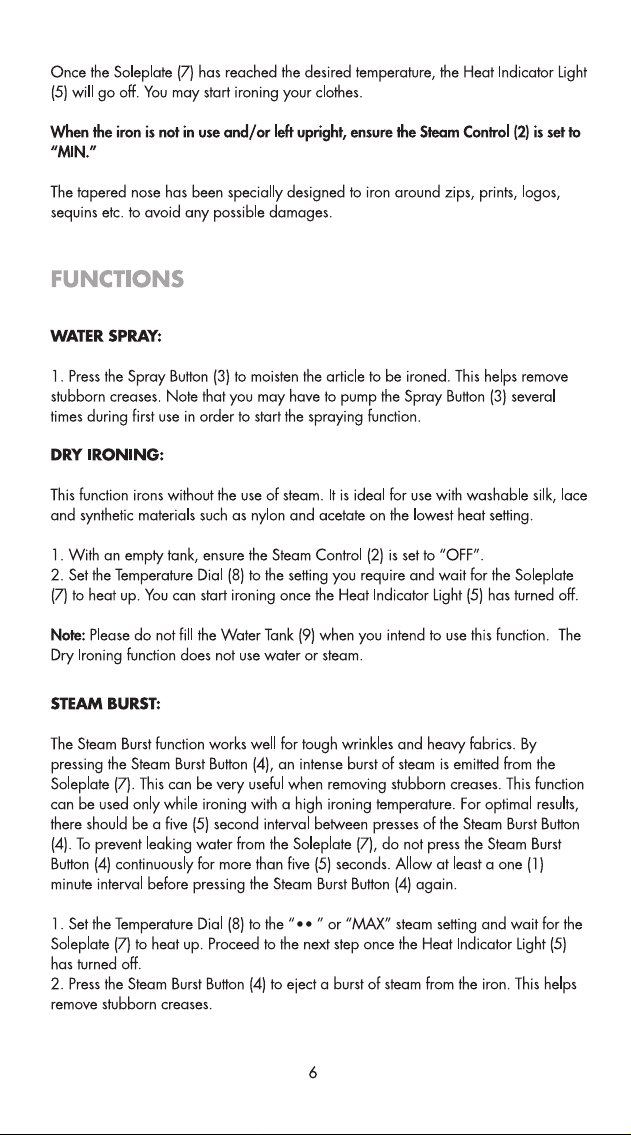 Once the Soleplate (7) has reached the desired temperature, the Heat Indicator Light (5) will go off. You may start ironing your clothes.

When the iron is not in use and/or left upright, ensure the Steam Control (2) is set to "MIN."

The tapered nose has been specially designed to iron around zips, prints, logos, sequins etc. to avoid any possible damages.

FUNCTIONS

WATER SPRAY:

1. Press the Spray Button (3) to moisten the article to be ironed. This helps remove stubborn creases. Note that you may have to pump the Spray Button (3) several times during first use in order to start the spraying function.

DRY IRONING:

This function irons without the use of steam. It is ideal for use with washable silk, lace and synthetic materials such as nylon and acetate on the lowest heat setting.

1. With an empty tank, ensure the Steam Control (2) is set to "OFF".
2. Set the Temperature Dial (8) to the setting you require and wait for the Soleplate (7) to heat up. You can start ironing once the Heat Indicator Light (5) has turned off.

Note: Please do not fill the Water Tank (9) when you intend to use this function. The Dry Ironing function does not use water or steam.

STEAM BURST:

The Steam Burst function works well for tough wrinkles and heavy fabrics. By pressing the Steam Burst Button (4), an intense burst of steam is emitted from the Soleplate (7). This can be very useful when removing stubborn creases. This function can be used only while ironing with a high ironing temperature. For optimal results, there should be a five (5) second interval between presses of the Steam Burst Button (4). To prevent leaking water from the Soleplate (7), do not press the Steam Burst Button (4) continuously for more than five (5) seconds. Allow at least a one (1) minute interval before pressing the Steam Burst Button (4) again.

1. Set the Temperature Dial (8) to the "•• " or "MAX" steam setting and wait for the Soleplate (7) to heat up. Proceed to the next step once the Heat Indicator Light (5) has turned off.
2. Press the Steam Burst Button (4) to eject a burst of steam from the iron. This helps remove stubborn creases.

6